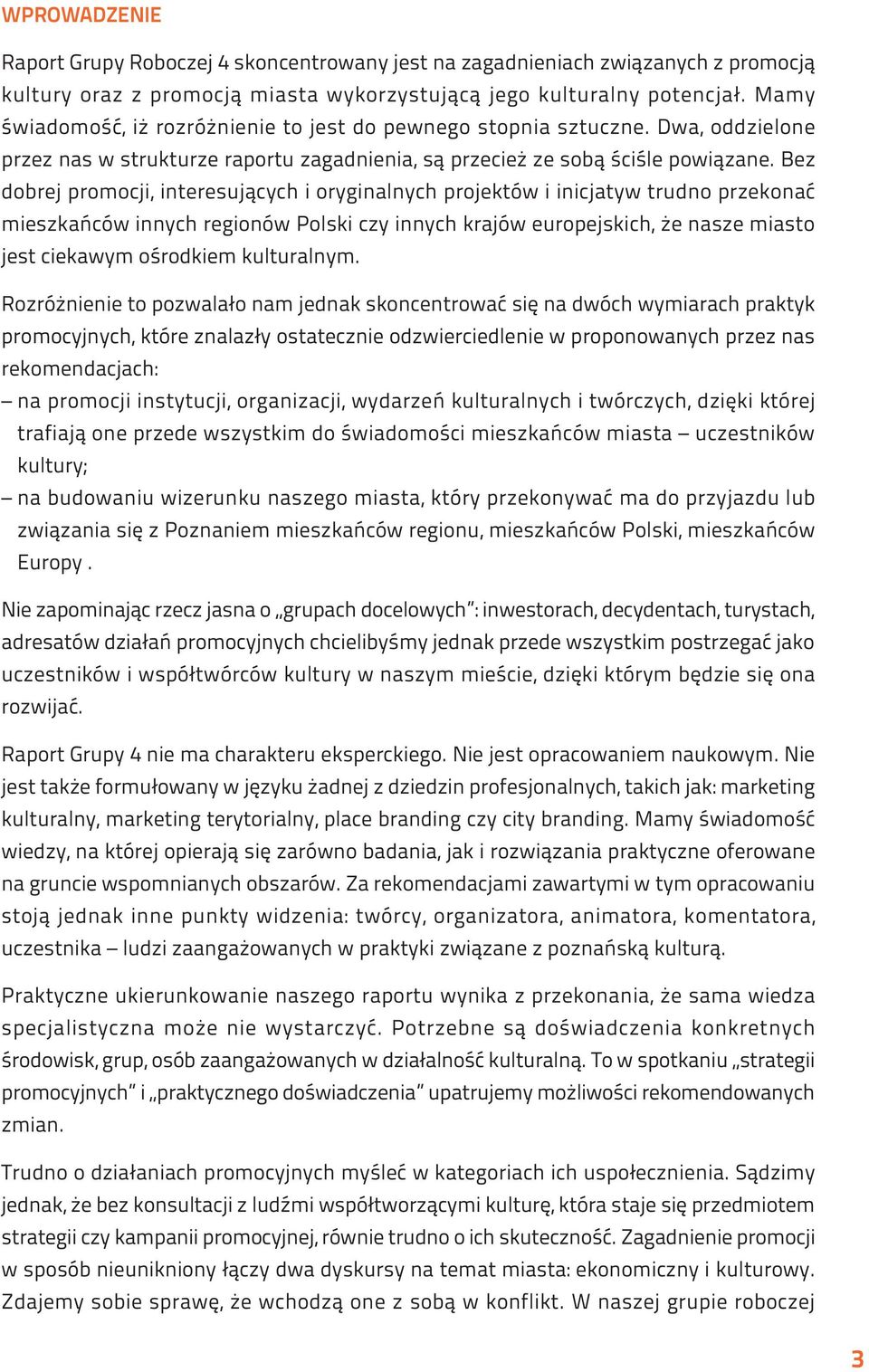 WPROWADZENIE

Raport Grupy Roboczej 4 skoncentrowany jest na zagadnieniach związanych z promocją kultury oraz z promocją miasta wykorzystującą jego kulturalny potencjał. Mamy świadomość, iż rozróżnienie to jest do pewnego stopnia sztuczne. Dwa, oddzielone przez nas w strukturze raportu zagadnienia, są przecież ze sobą ściśle powiązane. Bez dobrej promocji, interesujących i oryginalnych projektów i inicjatyw trudno przekonać mieszkańców innych regionów Polski czy innych krajów europejskich, że nasze miasto jest ciekawym ośrodkiem kulturalnym.

Rozróżnienie to pozwalało nam jednak skoncentrować się na dwóch wymiarach praktyk promocyjnych, które znalazły ostatecznie odzwierciedlenie w proponowanych przez nas rekomendacjach:
– na promocji instytucji, organizacji, wydarzeń kulturalnych i twórczych, dzięki której trafiają one przede wszystkim do świadomości mieszkańców miasta – uczestników kultury;
– na budowaniu wizerunku naszego miasta, który przekonywać ma do przyjazdu lub związania się z Poznaniem mieszkańców regionu, mieszkańców Polski, mieszkańców Europy .

Nie zapominając rzecz jasna o „grupach docelowych”: inwestorach, decydentach, turystach, adresatów działań promocyjnych chcielibyśmy jednak przede wszystkim postrzegać jako uczestników i współtwórców kultury w naszym mieście, dzięki którym będzie się ona rozwijać.

Raport Grupy 4 nie ma charakteru eksperckiego. Nie jest opracowaniem naukowym. Nie jest także formułowany w języku żadnej z dziedzin profesjonalnych, takich jak: marketing kulturalny, marketing terytorialny, place branding czy city branding. Mamy świadomość wiedzy, na której opierają się zarówno badania, jak i rozwiązania praktyczne oferowane na gruncie wspomnianych obszarów. Za rekomendacjami zawartymi w tym opracowaniu stoją jednak inne punkty widzenia: twórcy, organizatora, animatora, komentatora, uczestnika – ludzi zaangażowanych w praktyki związane z poznańską kulturą.

Praktyczne ukierunkowanie naszego raportu wynika z przekonania, że sama wiedza specjalistyczna może nie wystarczyć. Potrzebne są doświadczenia konkretnych środowisk, grup, osób zaangażowanych w działalność kulturalną. To w spotkaniu „strategii promocyjnych” i „praktycznego doświadczenia” upatrujemy możliwości rekomendowanych zmian.

Trudno o działaniach promocyjnych myśleć w kategoriach ich uspołecznienia. Sądzimy jednak, że bez konsultacji z ludźmi współtworzącymi kulturę, która staje się przedmiotem strategii czy kampanii promocyjnej, równie trudno o ich skuteczność. Zagadnienie promocji w sposób nieunikniony łączy dwa dyskursy na temat miasta: ekonomiczny i kulturowy. Zdajemy sobie sprawę, że wchodzą one z sobą w konflikt. W naszej grupie roboczej

3